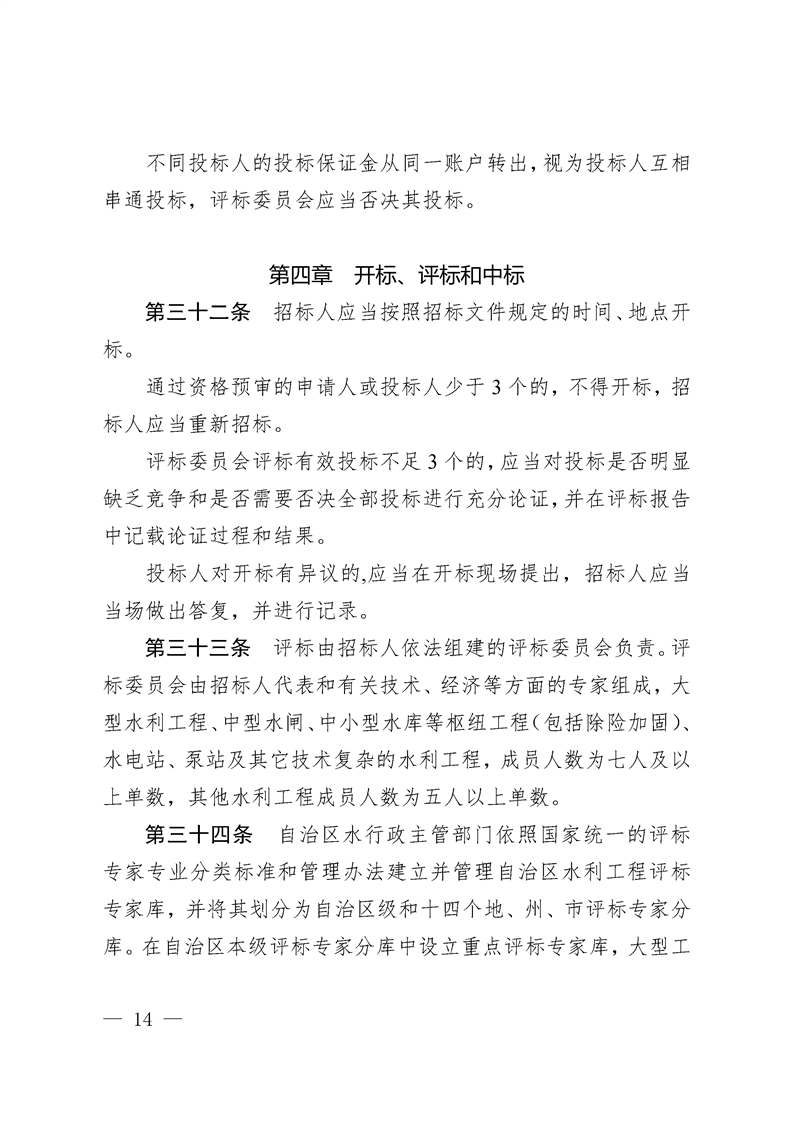 不同投标人的投标保证金从同一账户转出，视为投标人互相串通投标，评标委员会应当否决其投标。

第四章　开标、评标和中标

第三十二条　招标人应当按照招标文件规定的时间、地点开标。

通过资格预审的申请人或投标人少于3个的，不得开标，招标人应当重新招标。

评标委员会评标有效投标不足3个的，应当对投标是否明显缺乏竞争和是否需要否决全部投标进行充分论证，并在评标报告中记载论证过程和结果。

投标人对开标有异议的,应当在开标现场提出，招标人应当当场做出答复，并进行记录。

第三十三条　评标由招标人依法组建的评标委员会负责。评标委员会由招标人代表和有关技术、经济等方面的专家组成，大型水利工程、中型水闸、中小型水库等枢纽工程(包括除险加固)、水电站、泵站及其它技术复杂的水利工程，成员人数为七人及以上单数，其他水利工程成员人数为五人以上单数。

第三十四条　自治区水行政主管部门依照国家统一的评标专家专业分类标准和管理办法建立并管理自治区水利工程评标专家库，并将其划分为自治区级和十四个地、州、市评标专家分库。在自治区本级评标专家分库中设立重点评标专家库，大型工

— 14 —